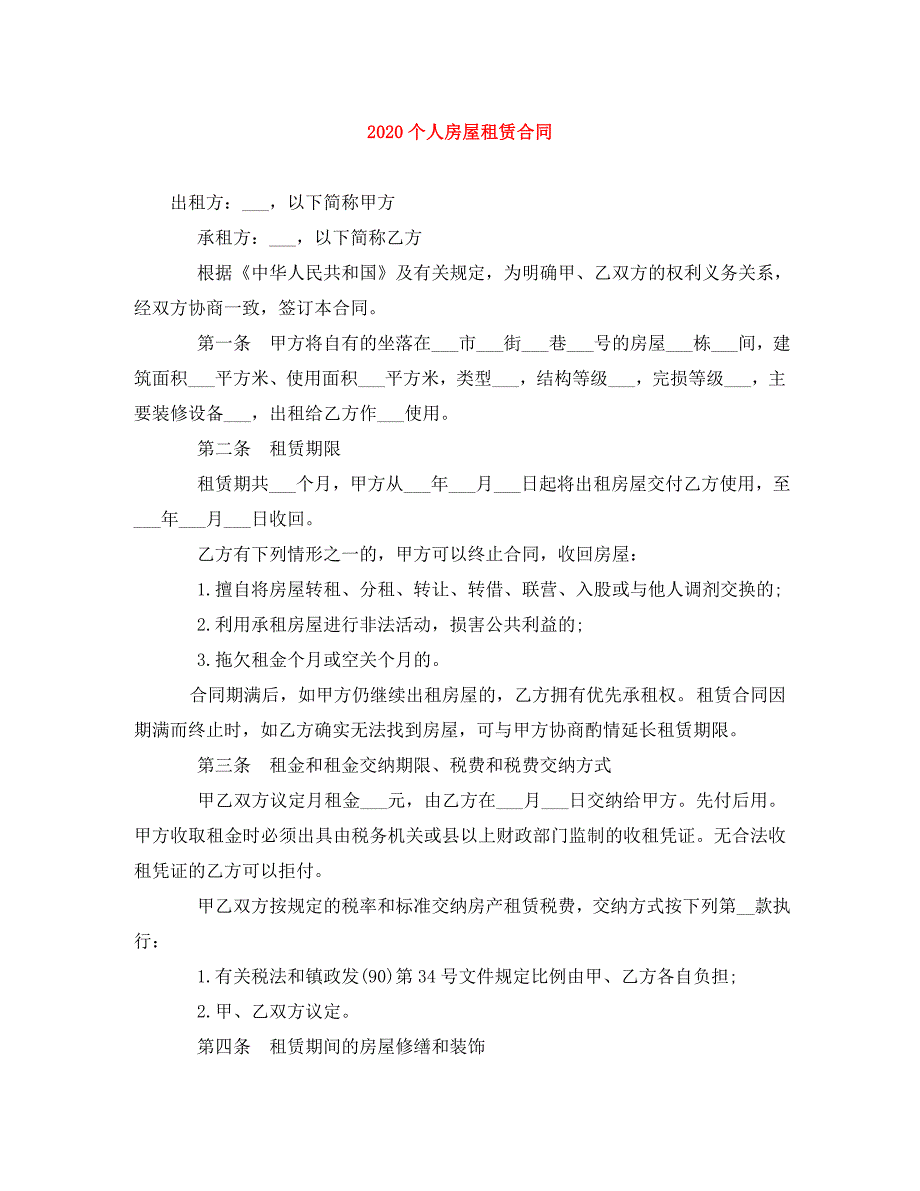 2020 个人房屋租赁合同

出租方：___，以下简称甲方

承租方：___，以下简称乙方

根据《中华人民共和国》及有关规定，为明确甲、乙双方的权利义务关系，经双方协商一致，签订本合同。

第一条　甲方将自有的坐落在___市___街___巷___号的房屋___栋___间，建筑面积___平方米、使用面积___平方米，类型___，结构等级___，完损等级___，主要装修设备___，出租给乙方作___使用。

第二条　租赁期限

租赁期共___个月，甲方从___年___月___日起将出租房屋交付乙方使用，至___年___月___日收回。

乙方有下列情形之一的，甲方可以终止合同，收回房屋：

1.擅自将房屋转租、分租、转让、转借、联营、入股或与他人调剂交换的;

2.利用承租房屋进行非法活动，损害公共利益的;

3.拖欠租金个月或空关个月的。

合同期满后，如甲方仍继续出租房屋的，乙方拥有优先承租权。租赁合同因期满而终止时，如乙方确实无法找到房屋，可与甲方协商酌情延长租赁期限。

第三条　租金和租金交纳期限、税费和税费交纳方式

甲乙双方议定月租金___元，由乙方在___月___日交纳给甲方。先付后用。甲方收取租金时必须出具由税务机关或县以上财政部门监制的收租凭证。无合法收租凭证的乙方可以拒付。

甲乙双方按规定的税率和标准交纳房产租赁税费，交纳方式按下列第__款执行：

1.有关税法和镇政发(90)第 34 号文件规定比例由甲、乙方各自负担;

2.甲、乙双方议定。

第四条　租赁期间的房屋修缮和装饰